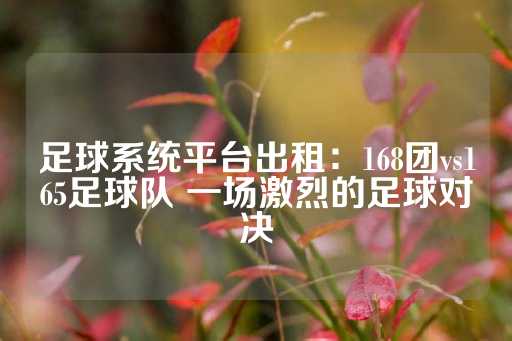 足球系统平台出租：168团vs165足球队 一场激烈的足球对决